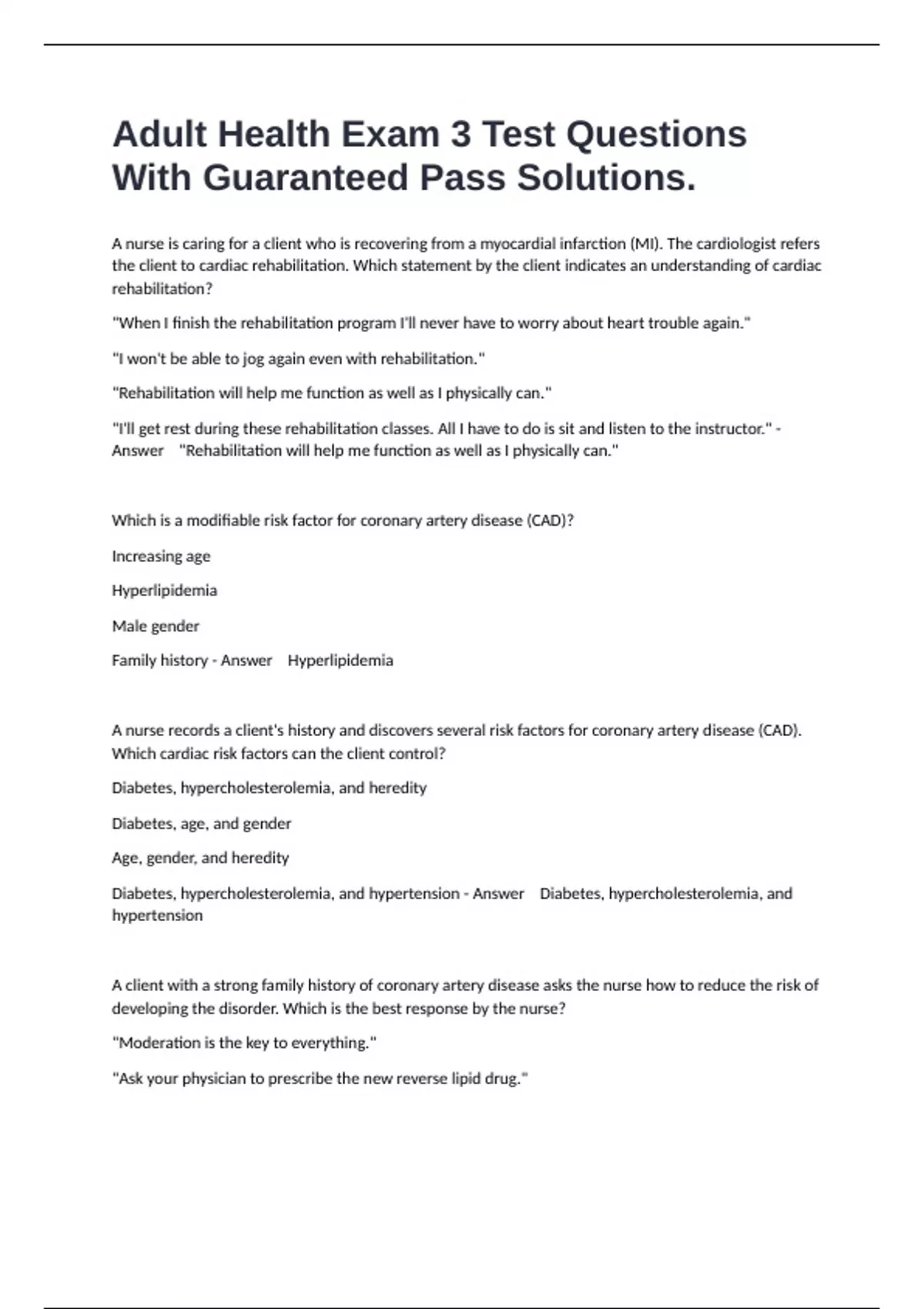 Adult Health Exam 3 Test Questions With Guaranteed Pass Solutions.

A nurse is caring for a client who is recovering from a myocardial infarction (MI). The cardiologist refers the client to cardiac rehabilitation. Which statement by the client indicates an understanding of cardiac rehabilitation?

"When I finish the rehabilitation program I'll never have to worry about heart trouble again."

"I won't be able to jog again even with rehabilitation."

"Rehabilitation will help me function as well as I physically can."

"I'll get rest during these rehabilitation classes. All I have to do is sit and listen to the instructor." - Answer "Rehabilitation will help me function as well as I physically can."

Which is a modifiable risk factor for coronary artery disease (CAD)?

Increasing age

Hyperlipidemia

Male gender

Family history - Answer Hyperlipidemia

A nurse records a client's history and discovers several risk factors for coronary artery disease (CAD). Which cardiac risk factors can the client control?

Diabetes, hypercholesterolemia, and heredity

Diabetes, age, and gender

Age, gender, and heredity

Diabetes, hypercholesterolemia, and hypertension - Answer Diabetes, hypercholesterolemia, and hypertension

A client with a strong family history of coronary artery disease asks the nurse how to reduce the risk of developing the disorder. Which is the best response by the nurse?

"Moderation is the key to everything."

"Ask your physician to prescribe the new reverse lipid drug."